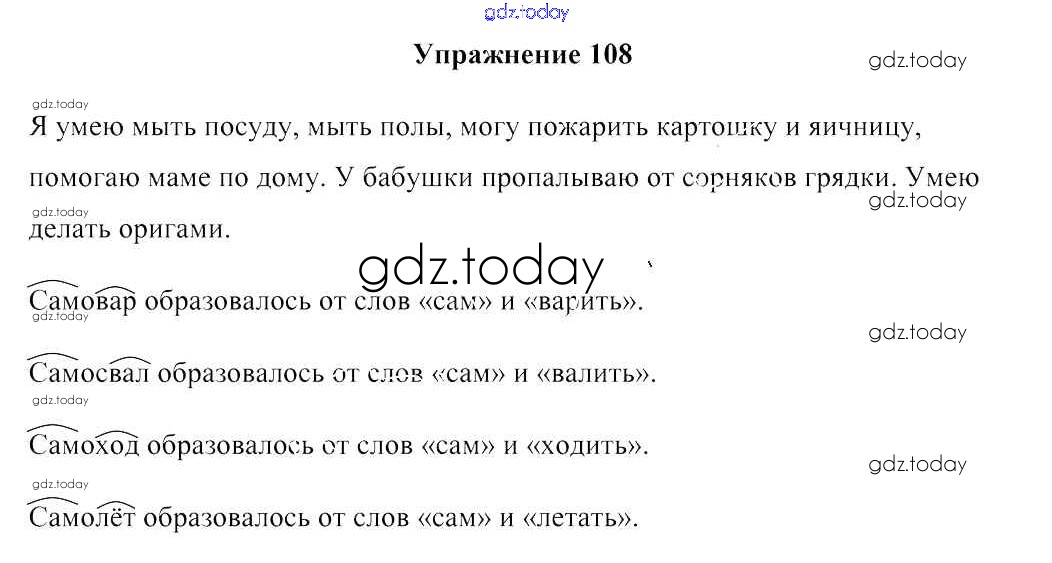 Упражнение 108

Я умею мыть посуду, мыть полы, могу пожарить картошку и яичницу, помогаю маме по дому. У бабушки пропалываю от сорняков грядки. Умею делать оригами.

Самовар образовалось от слов «сам» и «варить».

Самосвал образовалось от слов «сам» и «валить».

Самоход образовалось от слов «сам» и «ходить».

Самолёт образовалось от слов «сам» и «летать».

gdz.today